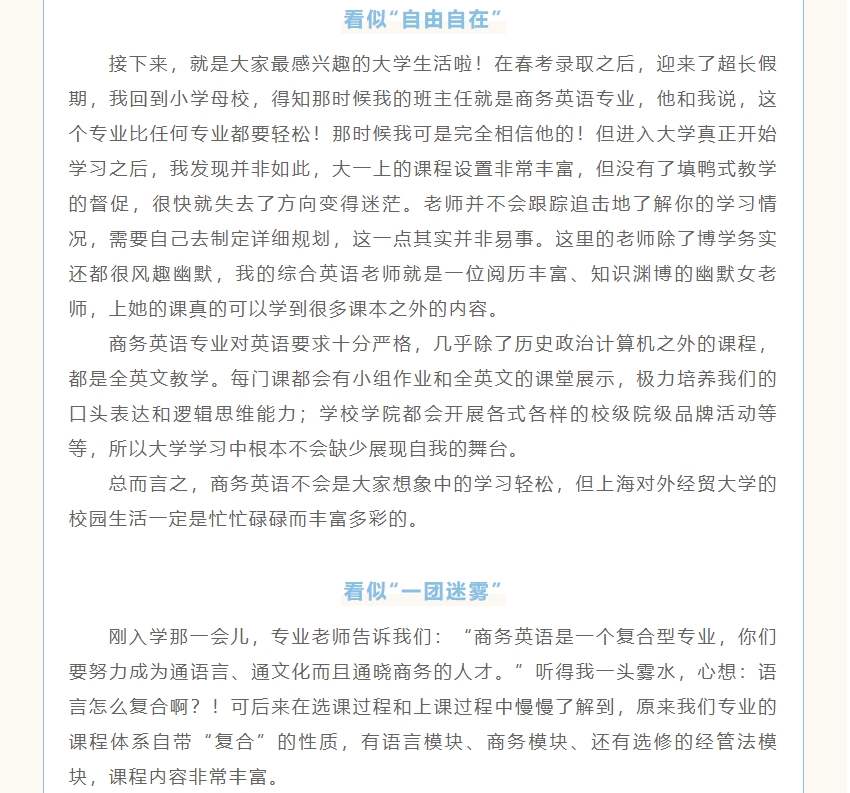 看似“自由自在”

接下来，就是大家最感兴趣的大学生活啦！在春考录取之后，迎来了超长假期，我回到小学母校，得知那时候我的班主任就是商务英语专业，他和我说，这个专业比任何专业都要轻松！那时候我可是完全相信他的！但进入大学真正开始学习之后，我发现并非如此，大一上的课程设置非常丰富，但没有了填鸭式教学的督促，很快就失去了方向变得迷茫。老师并不会跟踪追击地了解你的学习情况，需要自己去制定详细规划，这一点其实并非易事。这里的老师除了博学务实还都很风趣幽默，我的综合英语老师就是一位阅历丰富、知识渊博的幽默女老师，上她的课真的可以学到很多课本之外的内容。

商务英语专业对英语要求十分严格，几乎除了历史政治计算机之外的课程，都是全英文教学。每门课都会有小组作业和全英文的课堂展示，极力培养我们的口头表达和逻辑思维能力；学校学院都会开展各式各样的校级院级品牌活动等等，所以大学学习中根本不会缺少展现自我的舞台。

总而言之，商务英语不会是大家想象中的学习轻松，但上海对外经贸大学的校园生活一定是忙忙碌碌而丰富多彩的。

看似“一团迷雾”

刚入学那一会儿，专业老师告诉我们：“商务英语是一个复合型专业，你们要努力成为通语言、通文化而且通晓商务的人才。”听得我一头雾水，心想：语言怎么复合啊？！可后来在选课过程和上课过程中慢慢了解到，原来我们专业的课程体系自带“复合”的性质，有语言模块、商务模块、还有选修的经管法模块，课程内容非常丰富。